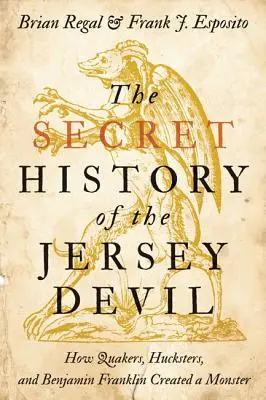 Brian Regal & Frank J. Esposito

The SECRET HISTORY of the JERSEY DEVIL

How Quakers, Hucksters, and Benjamin Franklin Created a Monster